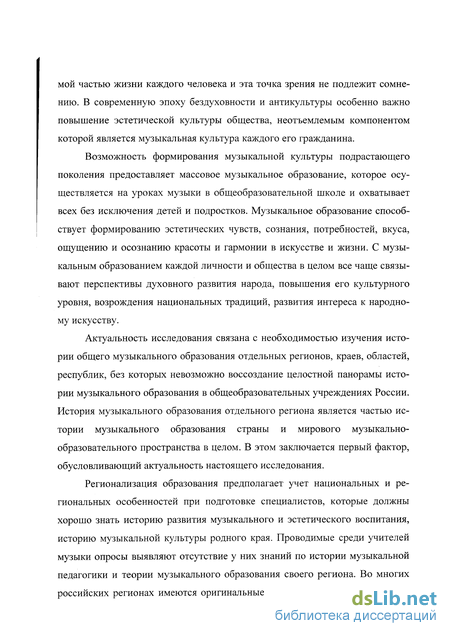 мой частью жизни каждого человека и эта точка зрения не подлежит сомнению. В современную эпоху бездуховности и антикультуры особенно важно повышение эстетической культуры общества, неотъемлемым компонентом которой является музыкальная культура каждого его гражданина.

Возможность формирования музыкальной культуры подрастающего поколения предоставляет массовое музыкальное образование, которое осуществляется на уроках музыки в общеобразовательной школе и охватывает всех без исключения детей и подростков. Музыкальное образование способствует формированию эстетических чувств, сознания, потребностей, вкуса, ощущению и осознанию красоты и гармонии в искусстве и жизни. С музыкальным образованием каждой личности и общества в целом все чаще связывают перспективы духовного развития народа, повышения его культурного уровня, возрождения национальных традиций, развития интереса к народному искусству.

Актуальность исследования связана с необходимостью изучения истории общего музыкального образования отдельных регионов, краев, областей, республик, без которых невозможно воссоздание целостной панорамы истории музыкального образования в общеобразовательных учреждениях России. История музыкального образования отдельного региона является частью истории музыкального образования страны и мирового музыкально-образовательного пространства в целом. В этом заключается первый фактор, обусловливающий актуальность настоящего исследования.

Регионализация образования предполагает учет национальных и региональных особенностей при подготовке специалистов, которые должны хорошо знать историю развития музыкального и эстетического воспитания, историю музыкальной культуры родного края. Проводимые среди учителей музыки опросы выявляют отсутствие у них знаний по истории музыкальной педагогики и теории музыкального образования своего региона. Во многих российских регионах имеются оригинальные

dsLib.net
библиотека диссертаций